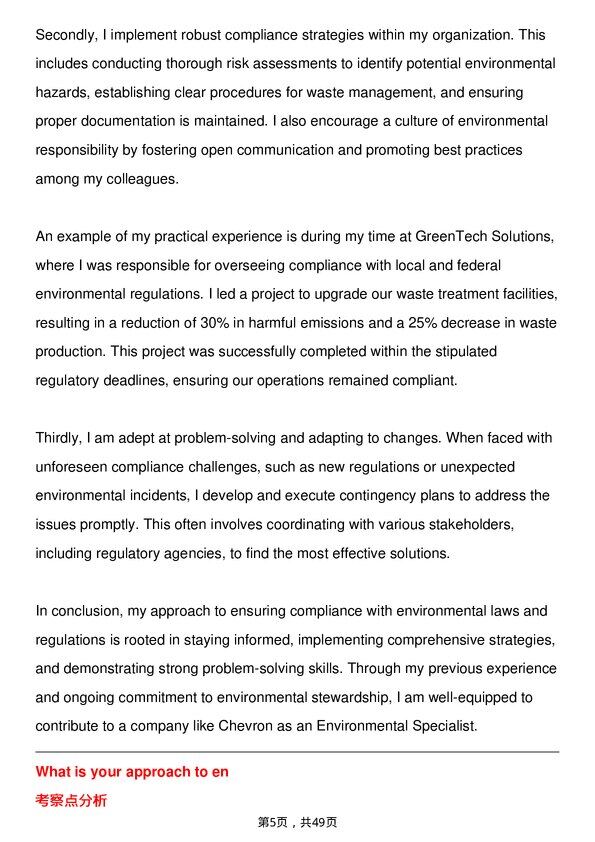 Secondly, I implement robust compliance strategies within my organization. This includes conducting thorough risk assessments to identify potential environmental hazards, establishing clear procedures for waste management, and ensuring proper documentation is maintained. I also encourage a culture of environmental responsibility by fostering open communication and promoting best practices among my colleagues.

An example of my practical experience is during my time at GreenTech Solutions, where I was responsible for overseeing compliance with local and federal environmental regulations. I led a project to upgrade our waste treatment facilities, resulting in a reduction of 30% in harmful emissions and a 25% decrease in waste production. This project was successfully completed within the stipulated regulatory deadlines, ensuring our operations remained compliant.

Thirdly, I am adept at problem-solving and adapting to changes. When faced with unforeseen compliance challenges, such as new regulations or unexpected environmental incidents, I develop and execute contingency plans to address the issues promptly. This often involves coordinating with various stakeholders, including regulatory agencies, to find the most effective solutions.

In conclusion, my approach to ensuring compliance with environmental laws and regulations is rooted in staying informed, implementing comprehensive strategies, and demonstrating strong problem-solving skills. Through my previous experience and ongoing commitment to environmental stewardship, I am well-equipped to contribute to a company like Chevron as an Environmental Specialist.

What is your approach to en

考察点分析

第5页，共49页